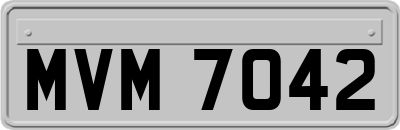 MVM 7042